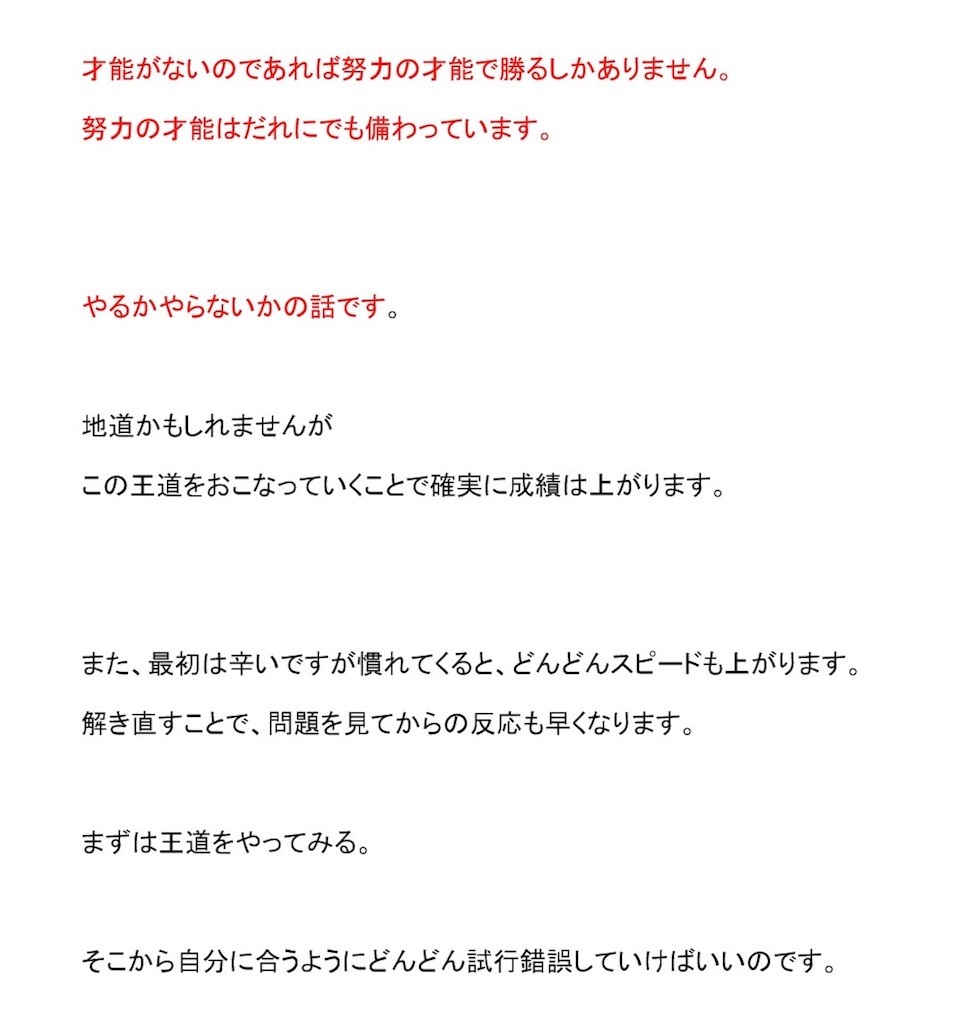 才能がないのであれば努力の才能で勝るしかありません。

努力の才能はだれにでも備わっています。

やるかやらないかの話です。

地道かもしれませんが
この王道をおこなっていくことで確実に成績は上がります。

また、最初は辛いですが慣れてくると、どんどんスピードも上がります。
解き直すことで、問題を見てからの反応も早くなります。

まずは王道をやってみる。

そこから自分に合うようにどんどん試行錯誤していけばいいのです。